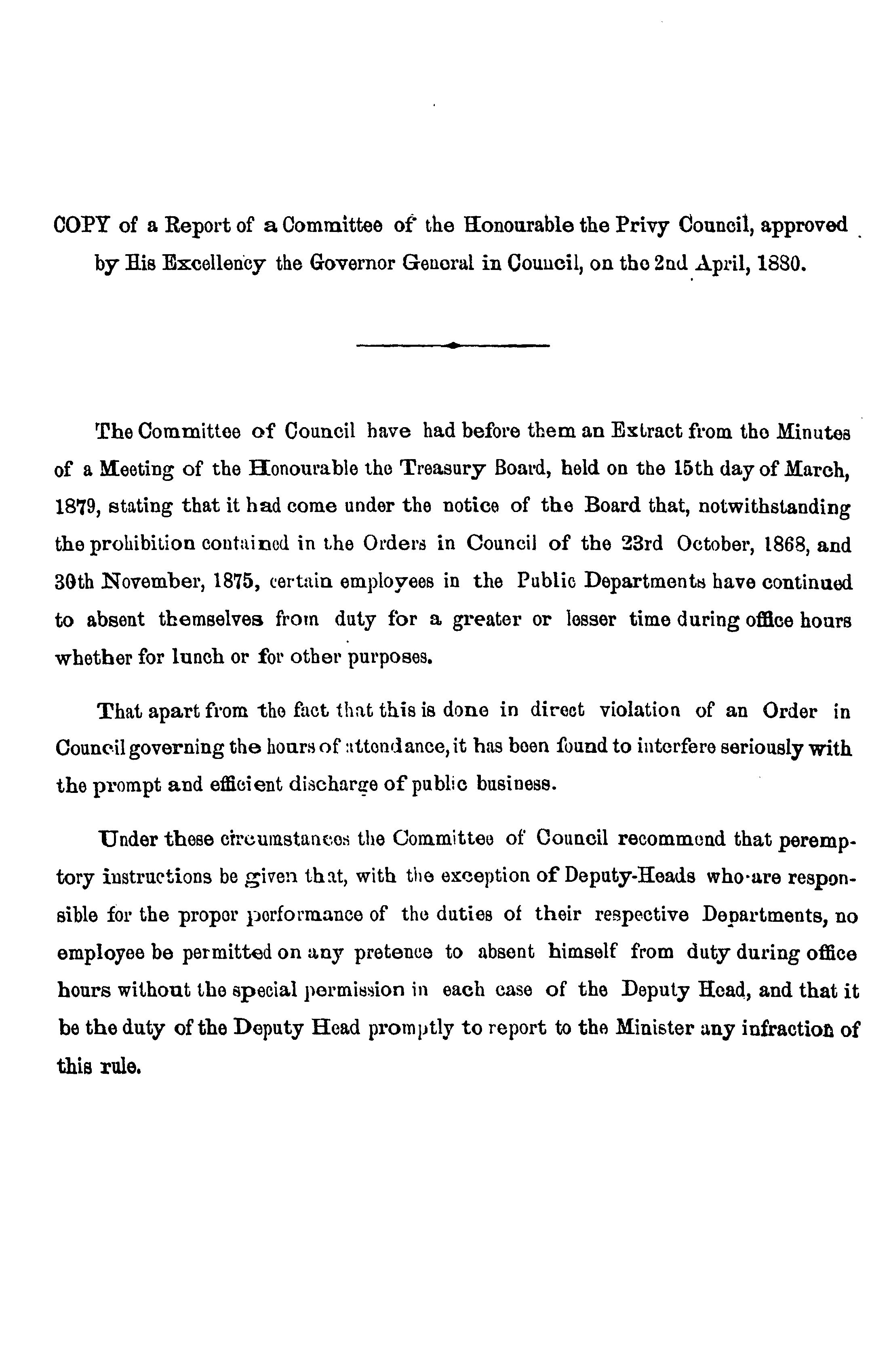 COPY of a Report of a Committee of the Honourable the Privy Council, approved by His Excellency the Governor General in Council, on the 2nd April, 1880.

The Committee of Council have had before them an Extract from the Minutes of a Meeting of the Honourable the Treasury Board, held on the 15th day of March, 1879, stating that it had come under the notice of the Board that, notwithstanding the prohibition contained in the Orders in Council of the 23rd October, 1868, and 30th November, 1875, certain employees in the Public Departments have continued to absent themselves from duty for a greater or lesser time during office hours whether for lunch or for other purposes.

That apart from the fact that this is done in direct violation of an Order in Council governing the hours of attendance, it has been found to interfere seriously with the prompt and efficient discharge of public business.

Under these circumstances the Committee of Council recommend that peremptory instructions be given that, with the exception of Deputy-Heads who are responsible for the proper performance of the duties of their respective Departments, no employee be permitted on any pretence to absent himself from duty during office hours without the special permission in each case of the Deputy Head, and that it be the duty of the Deputy Head promptly to report to the Minister any infraction of this rule.